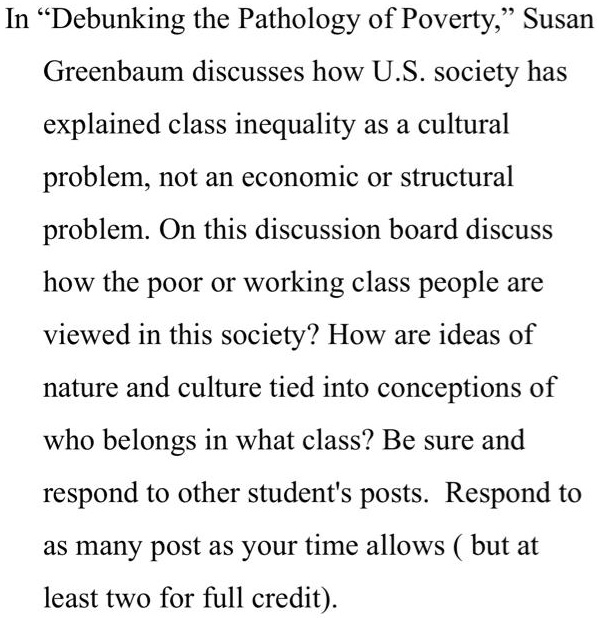 In “Debunking the Pathology of Poverty,” Susan Greenbaum discusses how U.S. society has explained class inequality as a cultural problem, not an economic or structural problem. On this discussion board discuss how the poor or working class people are viewed in this society? How are ideas of nature and culture tied into conceptions of who belongs in what class? Be sure and respond to other student's posts. Respond to as many post as your time allows ( but at least two for full credit).